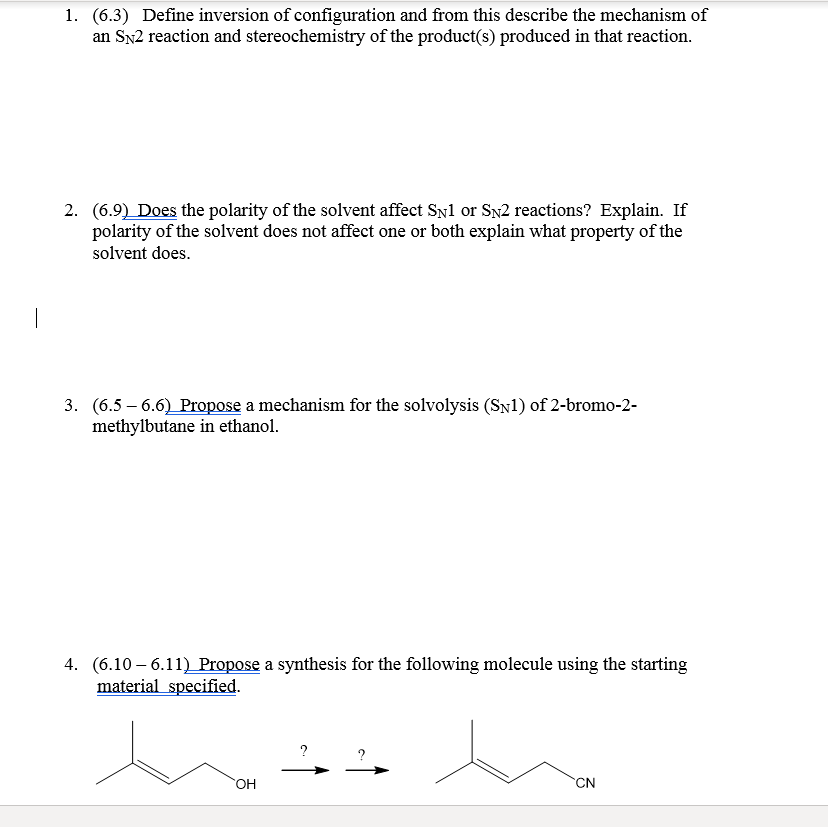 1. (6.3) Define inversion of configuration and from this describe the mechanism of an $S_N2$ reaction and stereochemistry of the product(s) produced in that reaction.

2. (6.9) Does the polarity of the solvent affect $S_N1$ or $S_N2$ reactions? Explain. If polarity of the solvent does not affect one or both explain what property of the solvent does.

3. (6.5 – 6.6) Propose a mechanism for the solvolysis ($S_N1$) of 2-bromo-2-methylbutane in ethanol.

4. (6.10 – 6.11) Propose a synthesis for the following molecule using the starting material specified.

OH ? ? CN